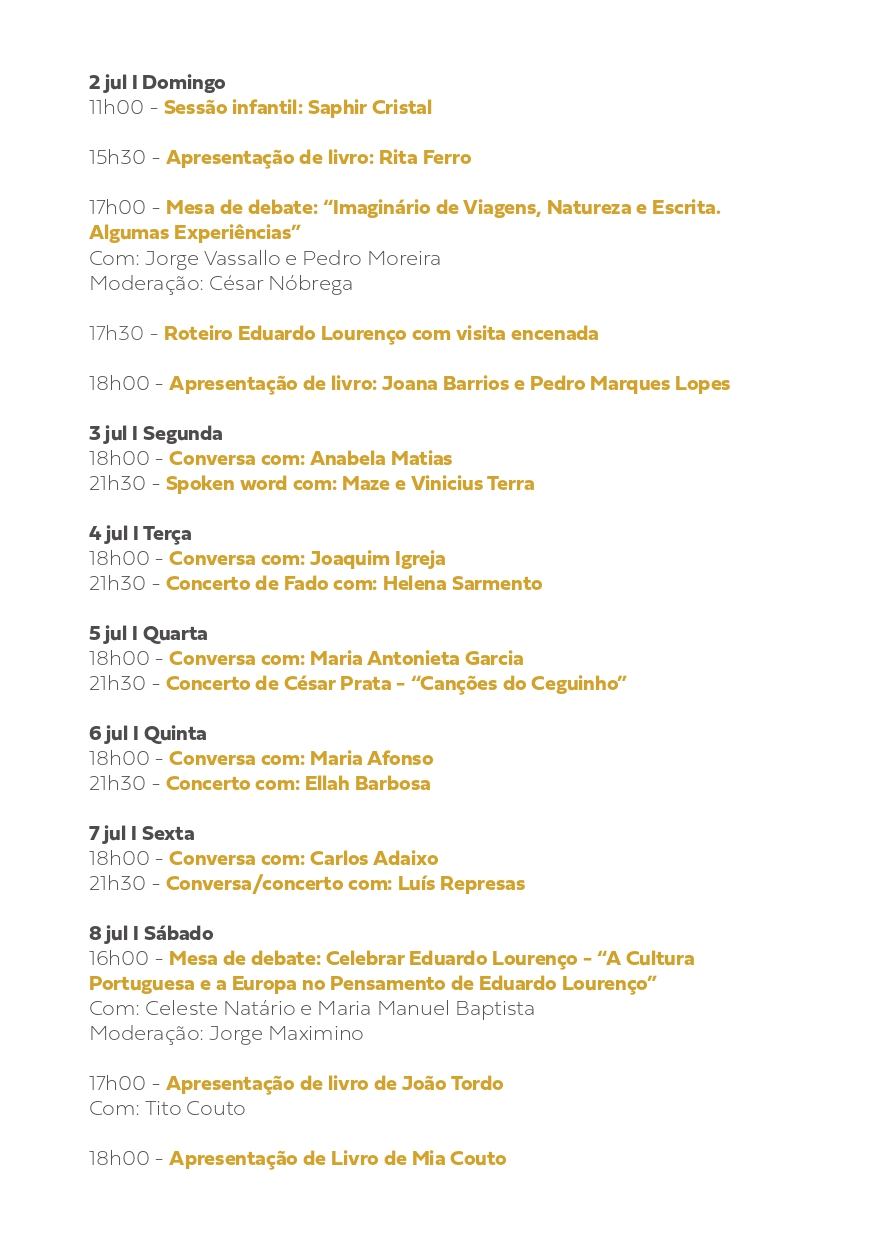 2 jul I Domingo
11h00 - Sessão infantil: Saphir Cristal

15h30 - Apresentação de livro: Rita Ferro

17h00 - Mesa de debate: “Imaginário de Viagens, Natureza e Escrita. Algumas Experiências”
Com: Jorge Vassallo e Pedro Moreira
Moderação: César Nóbrega

17h30 - Roteiro Eduardo Lourenço com visita encenada

18h00 - Apresentação de livro: Joana Barrios e Pedro Marques Lopes

3 jul I Segunda
18h00 - Conversa com: Anabela Matias
21h30 - Spoken word com: Maze e Vinicius Terra

4 jul I Terça
18h00 - Conversa com: Joaquim Igreja
21h30 - Concerto de Fado com: Helena Sarmento

5 jul I Quarta
18h00 - Conversa com: Maria Antonieta Garcia
21h30 - Concerto de César Prata - “Canções do Ceguinho”

6 jul I Quinta
18h00 - Conversa com: Maria Afonso
21h30 - Concerto com: Ellah Barbosa

7 jul I Sexta
18h00 - Conversa com: Carlos Adaixo
21h30 - Conversa/concerto com: Luís Represas

8 jul I Sábado
16h00 - Mesa de debate: Celebrar Eduardo Lourenço - “A Cultura Portuguesa e a Europa no Pensamento de Eduardo Lourenço”
Com: Celeste Natário e Maria Manuel Baptista
Moderação: Jorge Maximino

17h00 - Apresentação de livro de João Tordo
Com: Tito Couto

18h00 - Apresentação de Livro de Mia Couto